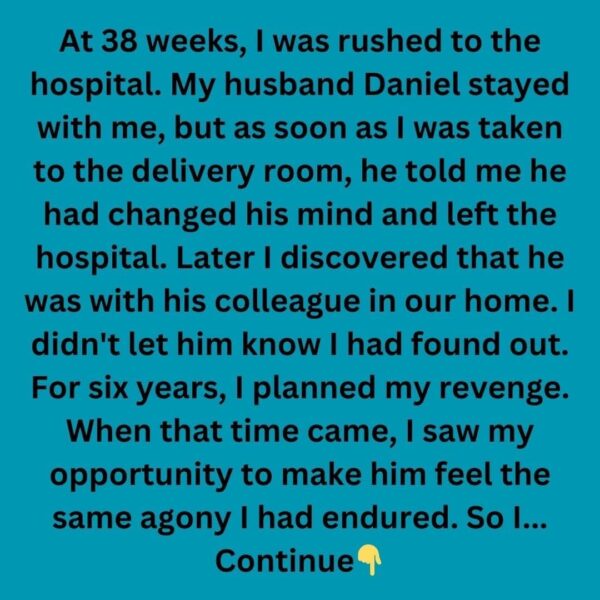 At 38 weeks, I was rushed to the hospital. My husband Daniel stayed with me, but as soon as I was taken to the delivery room, he told me he had changed his mind and left the hospital. Later I discovered that he was with his colleague in our home. I didn't let him know I had found out. For six years, I planned my revenge. When that time came, I saw my opportunity to make him feel the same agony I had endured. So I...
Continue👇